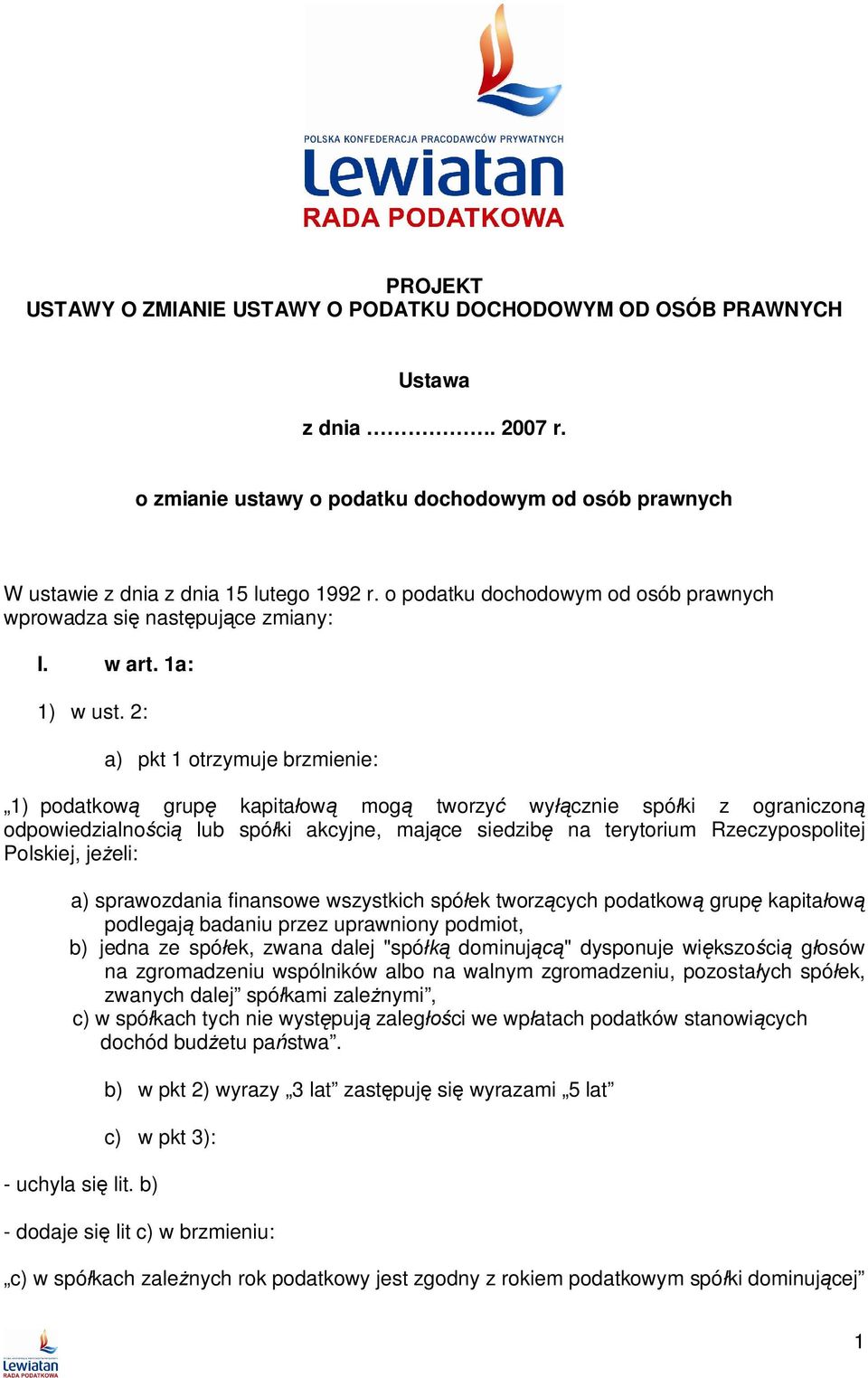 POLSKA KONFEDERACJA PRACODAWCÓW PRYWATNYCH
Lewiatan
RADA PODATKOWA

PROJEKT
USTAWY O ZMIANIE USTAWY O PODATKU DOCHODOWYM OD OSÓB PRAWNYCH

Ustawa

z dnia …………….. 2007 r.

o zmianie ustawy o podatku dochodowym od osób prawnych

W ustawie z dnia z dnia 15 lutego 1992 r. o podatku dochodowym od osób prawnych wprowadza się następujące zmiany:

I. w art. 1a:

1) w ust. 2:

a) pkt 1 otrzymuje brzmienie:

„1) podatkową grupę kapitałową mogą tworzyć wyłącznie spółki z ograniczoną odpowiedzialnością lub spółki akcyjne, mające siedzibę na terytorium Rzeczypospolitej Polskiej, jeżeli:

a) sprawozdania finansowe wszystkich spółek tworzących podatkową grupę kapitałową podlegają badaniu przez uprawniony podmiot,
b) jedna ze spółek, zwana dalej "spółką dominującą" dysponuje większością głosów na zgromadzeniu wspólników albo na walnym zgromadzeniu, pozostałych spółek, zwanych dalej” spółkami zależnymi”,
c) w spółkach tych nie występują zaległości we wpłatach podatków stanowiących dochód budżetu państwa”.

b) w pkt 2) wyrazy „3 lat” zastępuję się wyrazami „5 lat”

c) w pkt 3):

- uchyla się lit. b)

- dodaje się lit c) w brzmieniu:

„c) w spółkach zależnych rok podatkowy jest zgodny z rokiem podatkowym spółki dominującej”

Lewiatan
RADA PODATKOWA

1